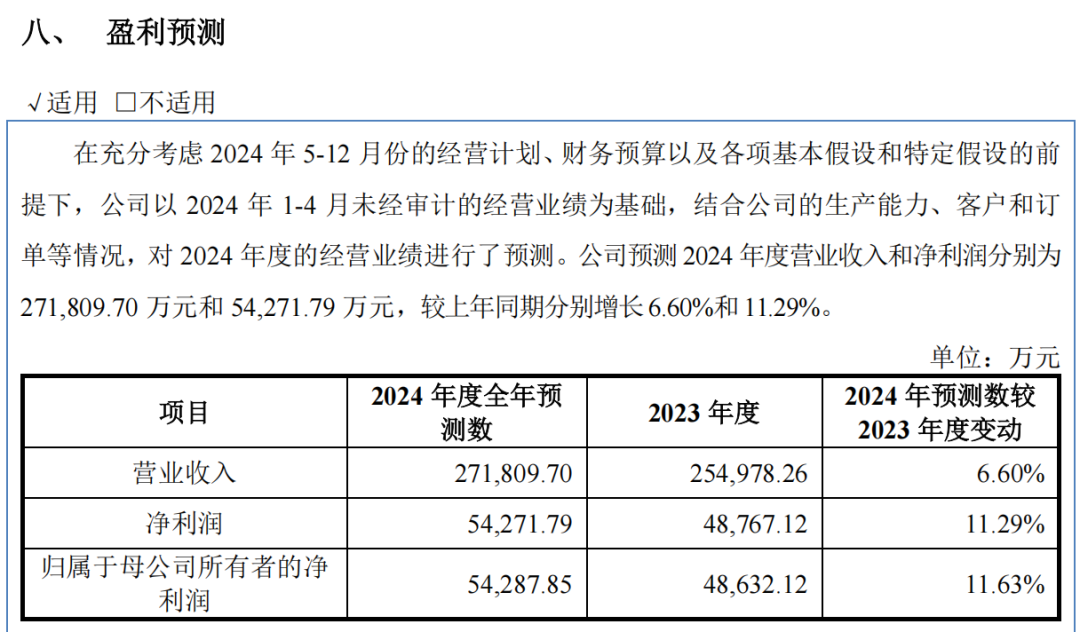 八、 盈利预测

√适用 □不适用

在充分考虑 2024 年 5-12 月份的经营计划、财务预算以及各项基本假设和特定假设的前提下，公司以 2024 年 1-4 月未经审计的经营业绩为基础，结合公司的生产能力、客户和订单等情况，对 2024 年度的经营业绩进行了预测。公司预测 2024 年度营业收入和净利润分别为 271,809.70 万元和 54,271.79 万元，较上年同期分别增长 6.60%和 11.29%。

单位：万元

| 项目 | 2024 年度全年预测数 | 2023 年度 | 2024 年预测数较 2023 年度变动 |
|---|---|---|---|
| 营业收入 | 271,809.70 | 254,978.26 | 6.60% |
| 净利润 | 54,271.79 | 48,767.12 | 11.29% |
| 归属于母公司所有者的净利润 | 54,287.85 | 48,632.12 | 11.63% |